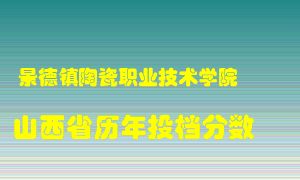 景德镇陶瓷职业技术学院

山西省历年投档分数